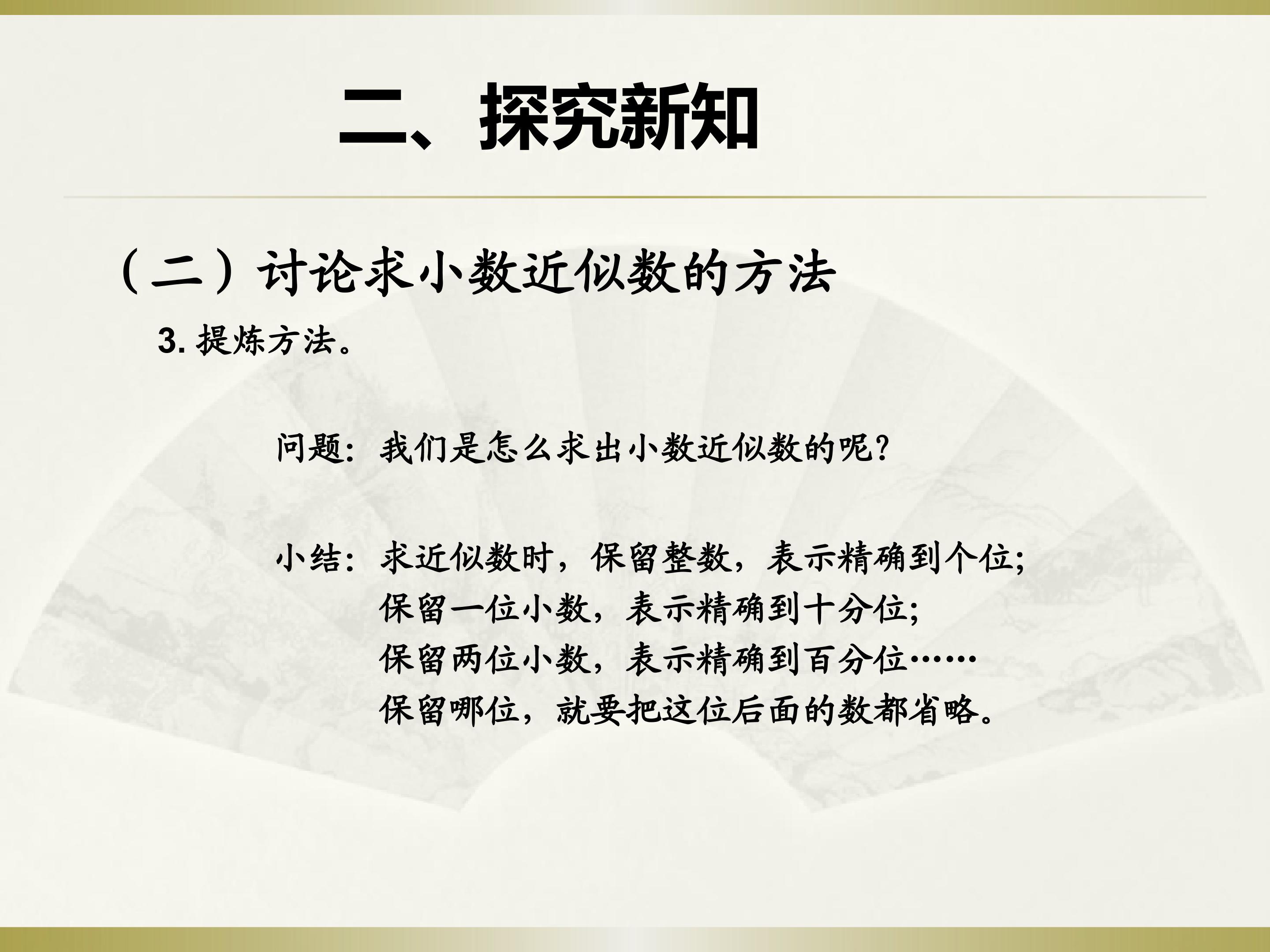 二、探究新知

（二）讨论求小数近似数的方法

3.提炼方法。

问题：我们是怎么求出小数近似数的呢？

小结：求近似数时，保留整数，表示精确到个位；
保留一位小数，表示精确到十分位；
保留两位小数，表示精确到百分位……
保留哪位，就要把这位后面的数都省略。